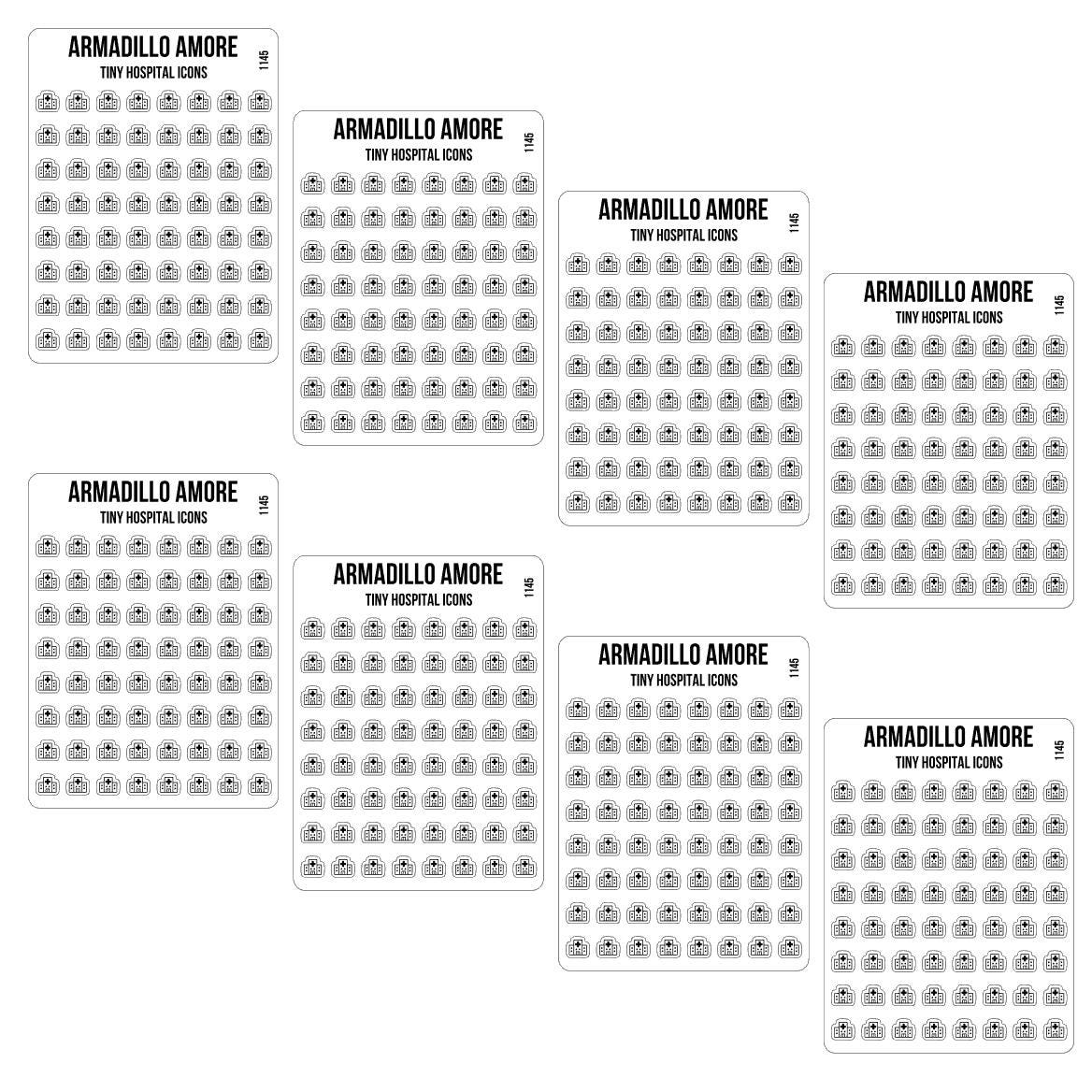 ARMADILLO AMORE
TINY HOSPITAL ICONS
1145

ARMADILLO AMORE
TINY HOSPITAL ICONS
1145

ARMADILLO AMORE
TINY HOSPITAL ICONS
1145

ARMADILLO AMORE
TINY HOSPITAL ICONS
1145

ARMADILLO AMORE
TINY HOSPITAL ICONS
1145

ARMADILLO AMORE
TINY HOSPITAL ICONS
1145

ARMADILLO AMORE
TINY HOSPITAL ICONS
1145

ARMADILLO AMORE
TINY HOSPITAL ICONS
1145